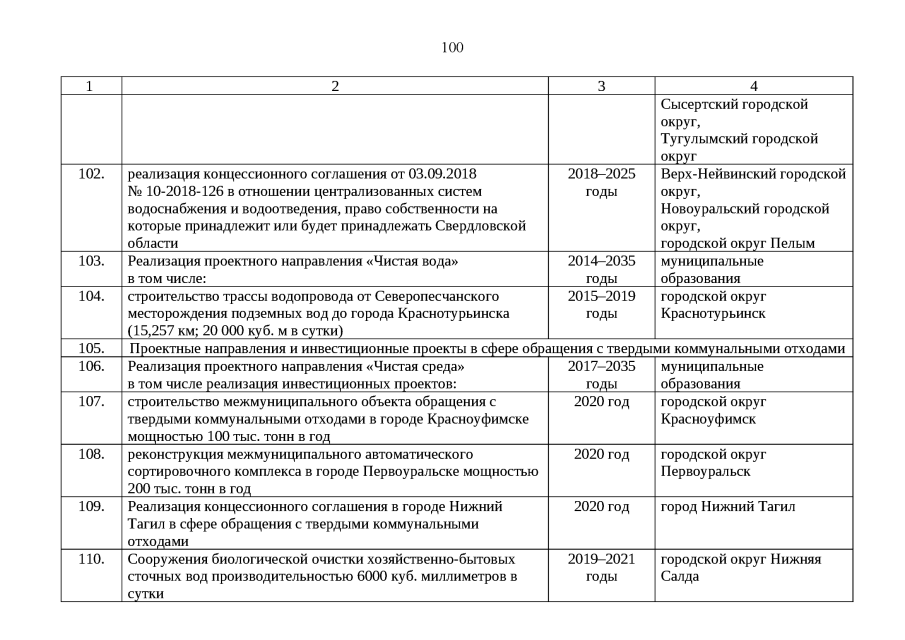 100

| 1 | 2 | 3 | 4 |
|---|---|---|---|
| | | | Сысертский городской округ, Тугулымский городской округ |
| 102. | реализация концессионного соглашения от 03.09.2018 № 10-2018-126 в отношении централизованных систем водоснабжения и водоотведения, право собственности на которые принадлежит или будет принадлежать Свердловской области | 2018–2025 годы | Верх-Нейвинский городской округ, Новоуральский городской округ, городской округ Пелым |
| 103. | Реализация проектного направления «Чистая вода» в том числе: | 2014–2035 годы | муниципальные образования |
| 104. | строительство трассы водопровода от Северопесчанского месторождения подземных вод до города Краснотурьинска (15,257 км; 20 000 куб. м в сутки) | 2015–2019 годы | городской округ Краснотурьинск |
| 105. | Проектные направления и инвестиционные проекты в сфере обращения с твердыми коммунальными отходами | | |
| 106. | Реализация проектного направления «Чистая среда» в том числе реализация инвестиционных проектов: | 2017–2035 годы | муниципальные образования |
| 107. | строительство межмуниципального объекта обращения с твердыми коммунальными отходами в городе Красноуфимске мощностью 100 тыс. тонн в год | 2020 год | городской округ Красноуфимск |
| 108. | реконструкция межмуниципального автоматического сортировочного комплекса в городе Первоуральске мощностью 200 тыс. тонн в год | 2020 год | городской округ Первоуральск |
| 109. | Реализация концессионного соглашения в городе Нижний Тагил в сфере обращения с твердыми коммунальными отходами | 2020 год | город Нижний Тагил |
| 110. | Сооружения биологической очистки хозяйственно-бытовых сточных вод производительностью 6000 куб. миллиметров в сутки | 2019–2021 годы | городской округ Нижняя Салда |